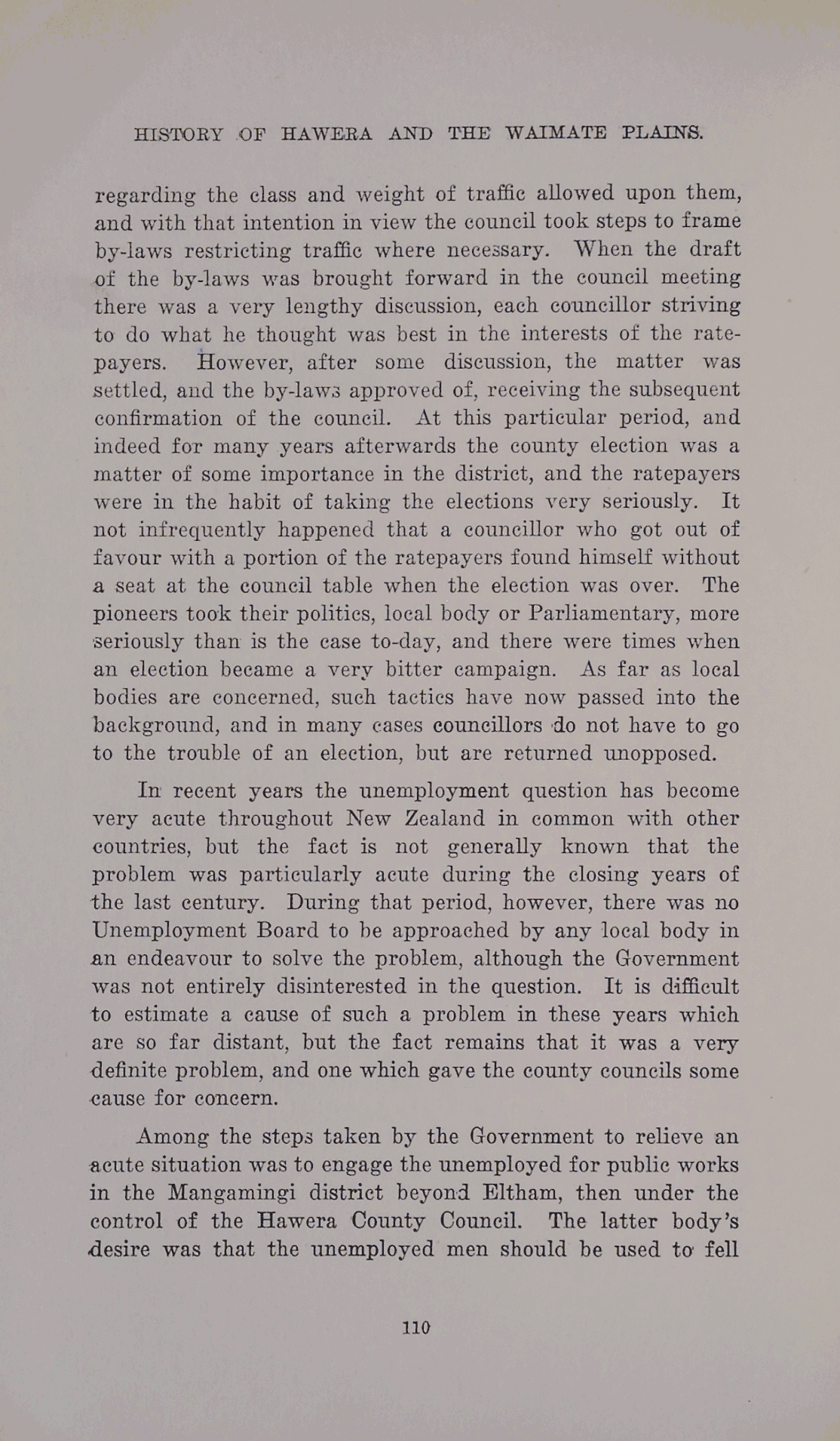 HISTORY OF HAWERA AND THE WAIMATE PLAINS.

regarding the class and weight of traffic allowed upon them, and with that intention in view the council took steps to frame by-laws restricting traffic where necessary. When the draft of the by-laws was brought forward in the council meeting there was a very lengthy discussion, each councillor striving to do what he thought was best in the interests of the ratepayers. However, after some discussion, the matter was settled, and the by-laws approved of, receiving the subsequent confirmation of the council. At this particular period, and indeed for many years afterwards the county election was a matter of some importance in the district, and the ratepayers were in the habit of taking the elections very seriously. It not infrequently happened that a councillor who got out of favour with a portion of the ratepayers found himself without a seat at the council table when the election was over. The pioneers took their politics, local body or Parliamentary, more seriously than is the case to-day, and there were times when an election became a very bitter campaign. As far as local bodies are concerned, such tactics have now passed into the background, and in many cases councillors do not have to go to the trouble of an election, but are returned unopposed.

In recent years the unemployment question has become very acute throughout New Zealand in common with other countries, but the fact is not generally known that the problem was particularly acute during the closing years of the last century. During that period, however, there was no Unemployment Board to be approached by any local body in an endeavour to solve the problem, although the Government was not entirely disinterested in the question. It is difficult to estimate a cause of such a problem in these years which are so far distant, but the fact remains that it was a very definite problem, and one which gave the county councils some cause for concern.

Among the steps taken by the Government to relieve an acute situation was to engage the unemployed for public works in the Mangamingi district beyond Eltham, then under the control of the Hawera County Council. The latter body's desire was that the unemployed men should be used to fell

110